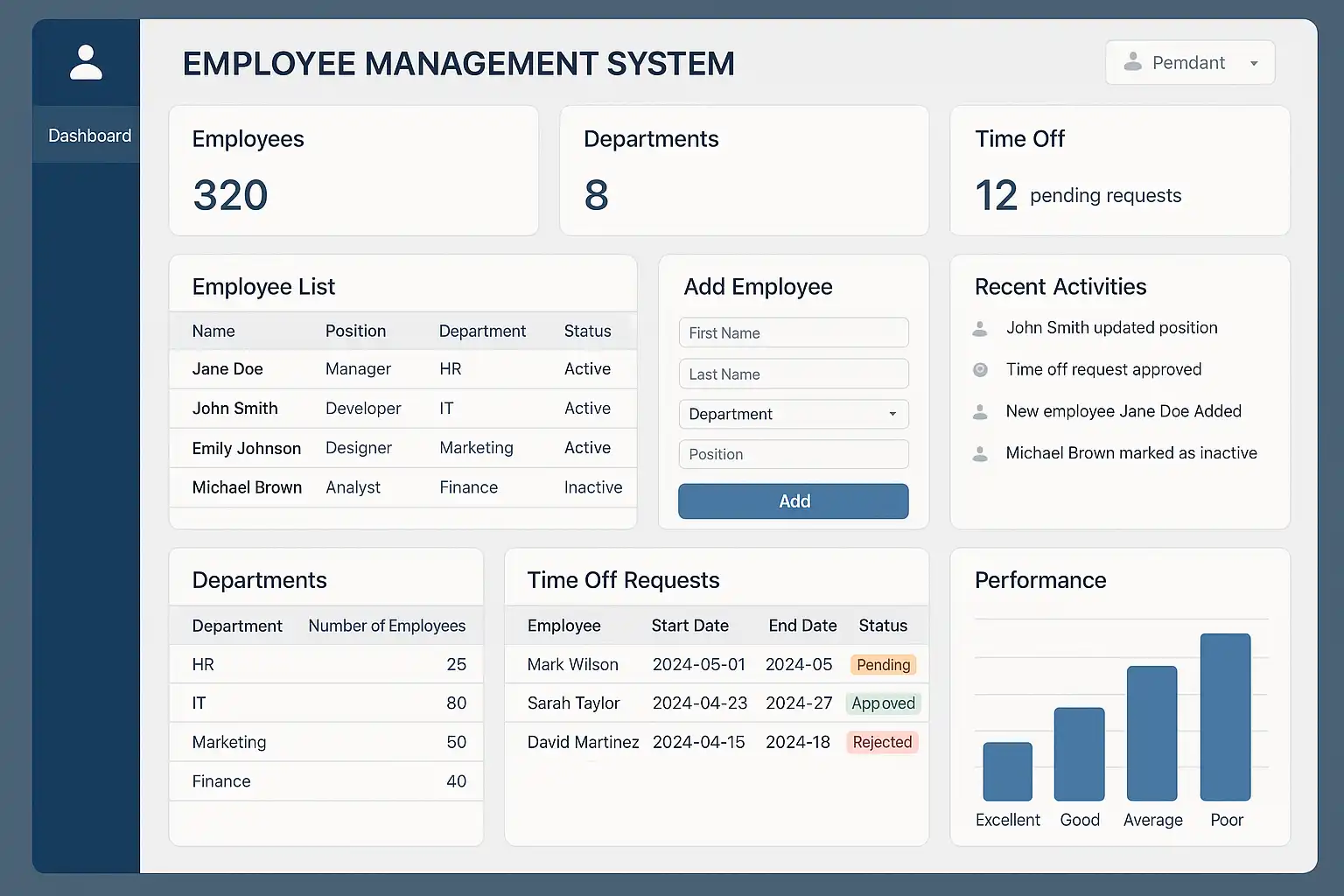 Dashboard

EMPLOYEE MANAGEMENT SYSTEM

Pemdant

Employees
320

Departments
8

Time Off
12 pending requests

Employee List

| Name | Position | Department | Status |
|---|---|---|---|
| Jane Doe | Manager | HR | Active |
| John Smith | Developer | IT | Active |
| Emily Johnson | Designer | Marketing | Active |
| Michael Brown | Analyst | Finance | Inactive |

Add Employee
First Name
Last Name
Department
Position
Add

Recent Activities
John Smith updated position
Time off request approved
New employee Jane Doe Added
Michael Brown marked as inactive

Departments

| Department | Number of Employees |
|---|---|
| HR | 25 |
| IT | 80 |
| Marketing | 50 |
| Finance | 40 |

Time Off Requests

| Employee | Start Date | End Date | Status |
|---|---|---|---|
| Mark Wilson | 2024-05-01 | 2024-05 | Pending |
| Sarah Taylor | 2024-04-23 | 2024-27 | Appoved |
| David Martinez | 2024-04-15 | 2024-18 | Rejected |

Performance
Excellent Good Average Poor